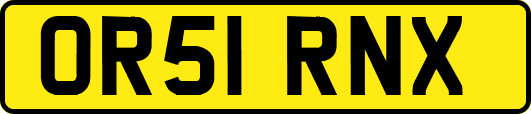 OR51 RNX